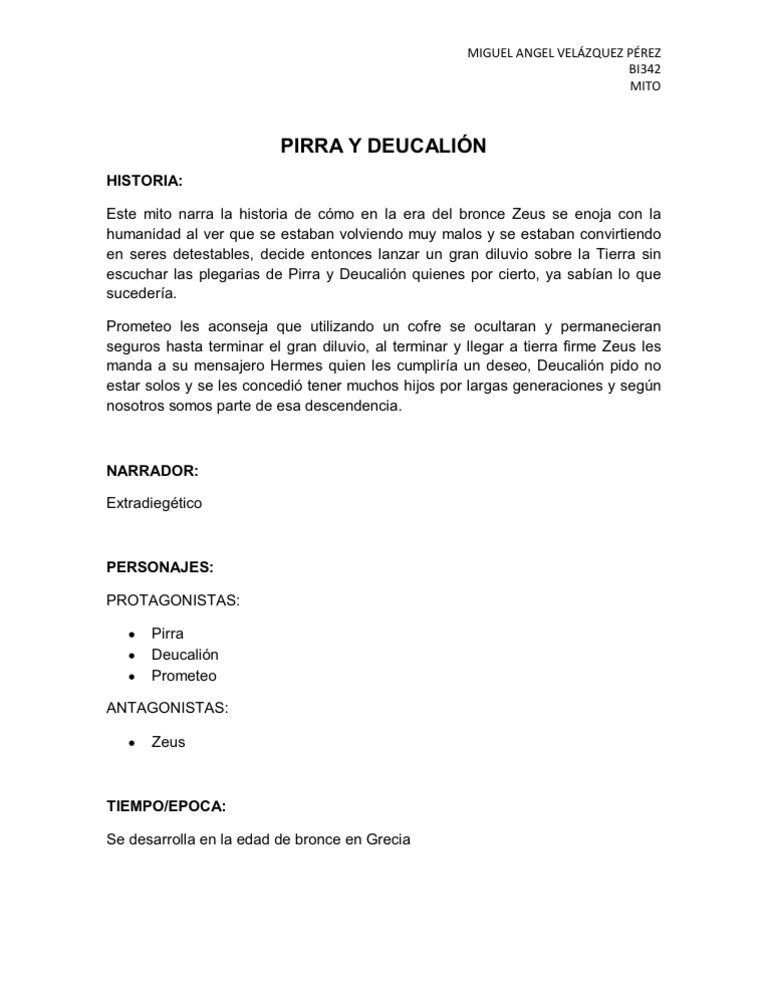 MIGUEL ANGEL VELÁZQUEZ PÉREZ
BI342
MITO

PIRRA Y DEUCALIÓN

HISTORIA:

Este mito narra la historia de cómo en la era del bronce Zeus se enoja con la humanidad al ver que se estaban volviendo muy malos y se estaban convirtiendo en seres detestables, decide entonces lanzar un gran diluvio sobre la Tierra sin escuchar las plegarias de Pirra y Deucalión quienes por cierto, ya sabían lo que sucedería.

Prometeo les aconseja que utilizando un cofre se ocultaran y permanecieran seguros hasta terminar el gran diluvio, al terminar y llegar a tierra firme Zeus les manda a su mensajero Hermes quien les cumpliría un deseo, Deucalión pido no estar solos y se les concedió tener muchos hijos por largas generaciones y según nosotros somos parte de esa descendencia.

NARRADOR:

Extradiegético

PERSONAJES:

PROTAGONISTAS:

• Pirra
• Deucalión
• Prometeo

ANTAGONISTAS:

• Zeus

TIEMPO/EPOCA:

Se desarrolla en la edad de bronce en Grecia